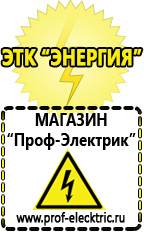 ЭТК "ЭНЕРГИЯ"

МАГАЗИН
"Проф-Электрик"

www.prof-electric.ru